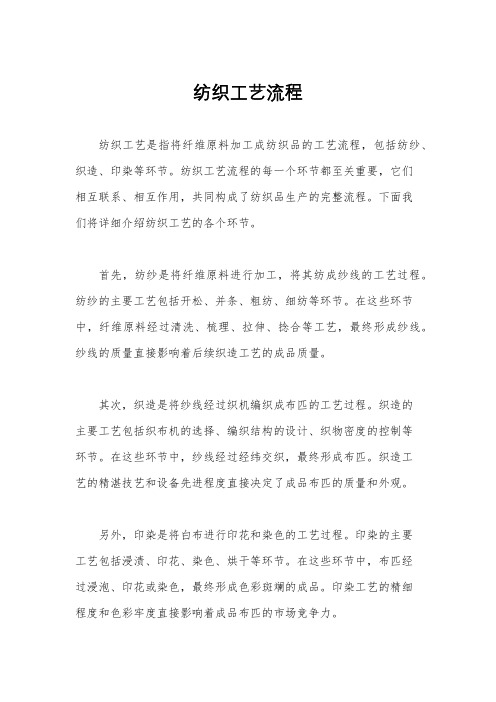 纺织工艺流程

纺织工艺是指将纤维原料加工成纺织品的工艺流程，包括纺纱、织造、印染等环节。纺织工艺流程的每一个环节都至关重要，它们相互联系、相互作用，共同构成了纺织品生产的完整流程。下面我们将详细介绍纺织工艺的各个环节。

首先，纺纱是将纤维原料进行加工，将其纺成纱线的工艺过程。纺纱的主要工艺包括开松、并条、粗纺、细纺等环节。在这些环节中，纤维原料经过清洗、梳理、拉伸、捻合等工艺，最终形成纱线。纱线的质量直接影响着后续织造工艺的成品质量。

其次，织造是将纱线经过织机编织成布匹的工艺过程。织造的主要工艺包括织布机的选择、编织结构的设计、织物密度的控制等环节。在这些环节中，纱线经过经纬交织，最终形成布匹。织造工艺的精湛技艺和设备先进程度直接决定了成品布匹的质量和外观。

另外，印染是将白布进行印花和染色的工艺过程。印染的主要工艺包括浸渍、印花、染色、烘干等环节。在这些环节中，布匹经过浸泡、印花或染色，最终形成色彩斑斓的成品。印染工艺的精细程度和色彩牢度直接影响着成品布匹的市场竞争力。